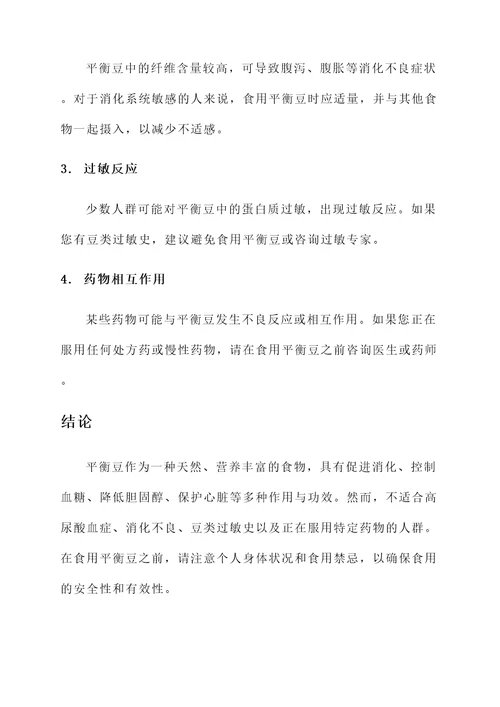 平衡豆中的纤维含量较高，可导致腹泻、腹胀等消化不良症状。对于消化系统敏感的人来说，食用平衡豆时应适量，并与其他食物一起摄入，以减少不适感。

3. 过敏反应

少数人群可能对平衡豆中的蛋白质过敏，出现过敏反应。如果您有豆类过敏史，建议避免食用平衡豆或咨询过敏专家。

4. 药物相互作用

某些药物可能与平衡豆发生不良反应或相互作用。如果您正在服用任何处方药或慢性药物，请在食用平衡豆之前咨询医生或药师。

结论

平衡豆作为一种天然、营养丰富的食物，具有促进消化、控制血糖、降低胆固醇、保护心脏等多种作用与功效。然而，不适合高尿酸血症、消化不良、豆类过敏史以及正在服用特定药物的人群。在食用平衡豆之前，请注意个人身体状况和食用禁忌，以确保食用的安全性和有效性。